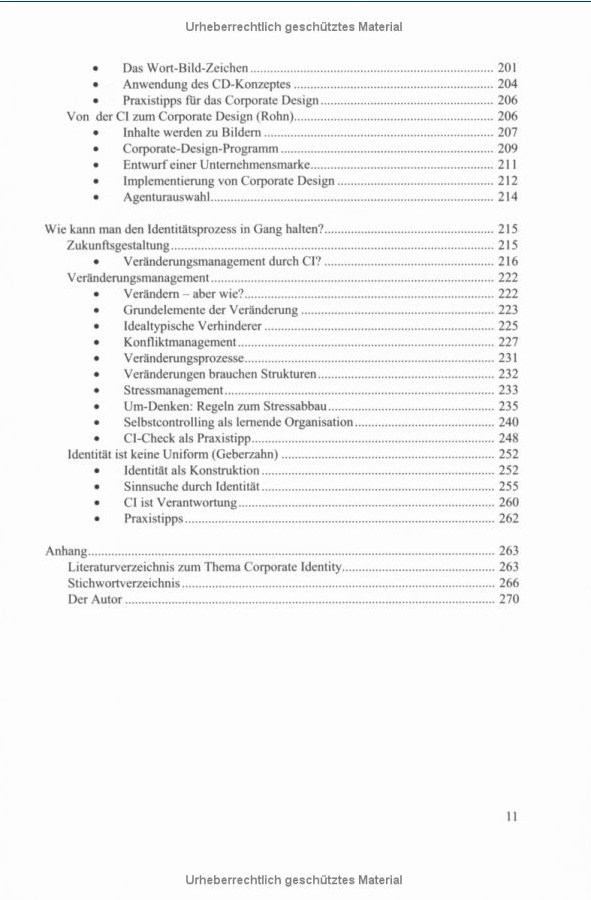 Urheberrechtlich geschütztes Material

• Das Wort-Bild-Zeichen ........ 201
• Anwendung des CD-Konzeptes ........ 204
• Praxistipps für das Corporate Design ........ 206
Von der CI zum Corporate Design (Rohn) ........ 206
• Inhalte werden zu Bildern ........ 207
• Corporate-Design-Programm ........ 209
• Entwurf einer Unternehmensmarke ........ 211
• Implementierung von Corporate Design ........ 212
• Agenturauswahl ........ 214

Wie kann man den Identitätsprozess in Gang halten? ........ 215
Zukunftsgestaltung ........ 215
• Veränderungsmanagement durch CI? ........ 216
Veränderungsmanagement ........ 222
• Verändern – aber wie? ........ 222
• Grundelemente der Veränderung ........ 223
• Idealtypische Verhinderer ........ 225
• Konfliktmanagement ........ 227
• Veränderungsprozesse ........ 231
• Veränderungen brauchen Strukturen ........ 232
• Stressmanagement ........ 233
• Um-Denken: Regeln zum Stressabbau ........ 235
• Selbstcontrolling als lernende Organisation ........ 240
• CI-Check als Praxistipp ........ 248
Identität ist keine Uniform (Geberzahn) ........ 252
• Identität als Konstruktion ........ 252
• Sinnsuche durch Identität ........ 255
• CI ist Verantwortung ........ 260
• Praxistipps ........ 262

Anhang ........ 263
Literaturverzeichnis zum Thema Corporate Identity ........ 263
Stichwortverzeichnis ........ 266
Der Autor ........ 270

11

Urheberrechtlich geschütztes Material